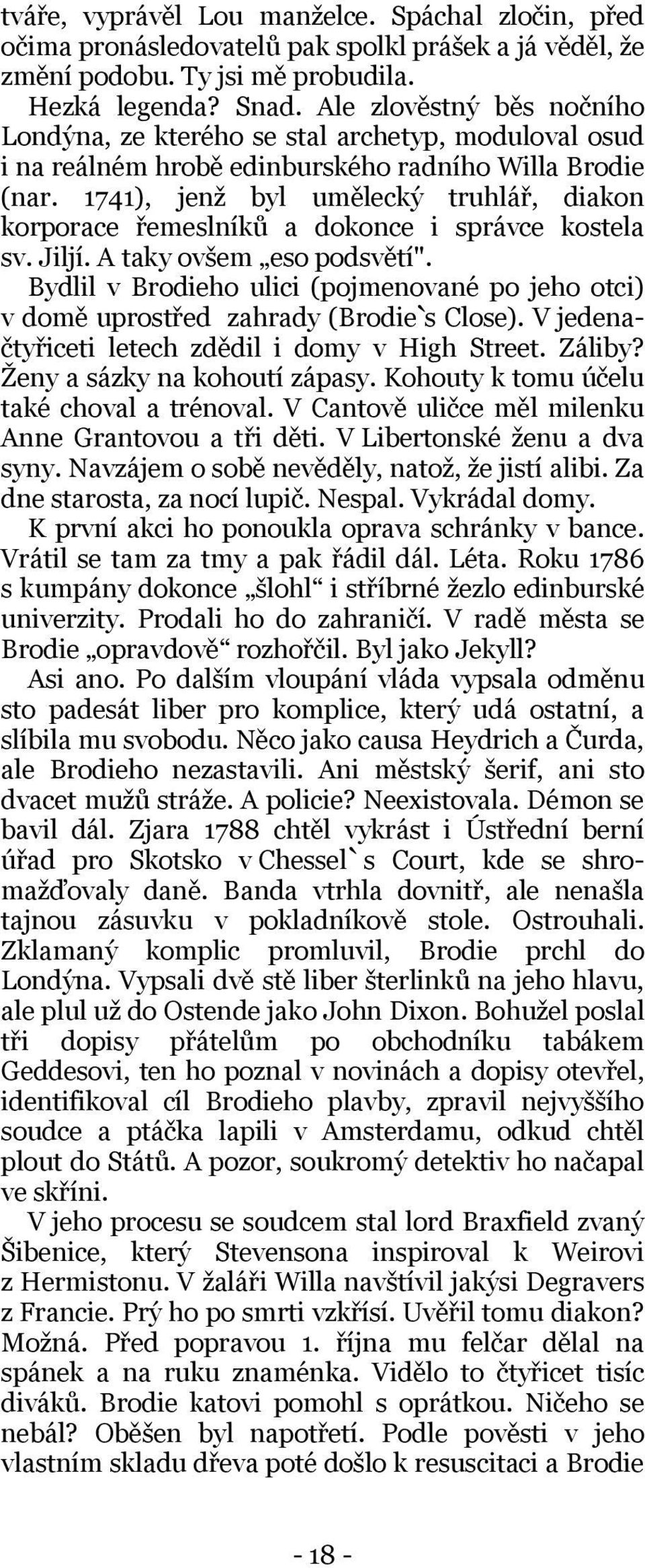 tváře, vyprávěl Lou manželce. Spáchal zločin, před očima pronásledovatelů pak spolkl prášek a já věděl, že změní podobu. Ty jsi mě probudila.

Hezká legenda? Snad. Ale zlověstný běs nočního Londýna, ze kterého se stal archetyp, moduloval osud i na reálném hrobě edinburského radního Willa Brodie (nar. 1741), jenž byl umělecký truhlář, diakon korporace řemeslníků a dokonce i správce kostela sv. Jiljí. A taky ovšem „eso podsvětí".

Bydlil v Brodieho ulici (pojmenované po jeho otci) v domě uprostřed zahrady (Brodie`s Close). V jedenačtyřiceti letech zdědil i domy v High Street. Záliby? Ženy a sázky na kohoutí zápasy. Kohouty k tomu účelu také choval a trénoval. V Cantově uličce měl milenku Anne Grantovou a tři děti. V Libertonské ženu a dva syny. Navzájem o sobě nevěděly, natož, že jistí alibi. Za dne starosta, za nocí lupič. Nespal. Vykrádal domy.

K první akci ho ponoukla oprava schránky v bance. Vrátil se tam za tmy a pak řádil dál. Léta. Roku 1786 s kumpány dokonce „šlohl“ i stříbrné žezlo edinburské univerzity. Prodali ho do zahraničí. V radě města se Brodie „opravdově“ rozhořčil. Byl jako Jekyll?

Asi ano. Po dalším vloupání vláda vypsala odměnu sto padesát liber pro komplice, který udá ostatní, a slíbila mu svobodu. Něco jako causa Heydrich a Čurda, ale Brodieho nezastavili. Ani městský šerif, ani sto dvacet mužů stráže. A policie? Neexistovala. Démon se bavil dál. Zjara 1788 chtěl vykrást i Ústřední berní úřad pro Skotsko v Chessel`s Court, kde se shromažďovaly daně. Banda vtrhla dovnitř, ale nenašla tajnou zásuvku v pokladníkově stole. Ostrouhali. Zklamaný komplic promluvil, Brodie prchl do Londýna. Vypsali dvě stě liber šterlinků na jeho hlavu, ale plul už do Ostende jako John Dixon. Bohužel poslal tři dopisy přátelům po obchodníku tabákem Geddesovi, ten ho poznal v novinách a dopisy otevřel, identifikoval cíl Brodieho plavby, zpravil nejvyššího soudce a ptáčka lapili v Amsterdamu, odkud chtěl plout do Států. A pozor, soukromý detektiv ho načapal ve skříni.

V jeho procesu se soudcem stal lord Braxfield zvaný Šibenice, který Stevensona inspiroval k Weirovi z Hermistonu. V žaláři Willa navštívil jakýsi Degravers z Francie. Prý ho po smrti vzkřísí. Uvěřil tomu diakon? Možná. Před popravou 1. října mu felčar dělal na spánek a na ruku znaménka. Vidělo to čtyřicet tisíc diváků. Brodie katovi pomohl s oprátkou. Ničeho se nebál? Oběšen byl napotřetí. Podle pověsti v jeho vlastním skladu dřeva poté došlo k resuscitaci a Brodie

- 18 -